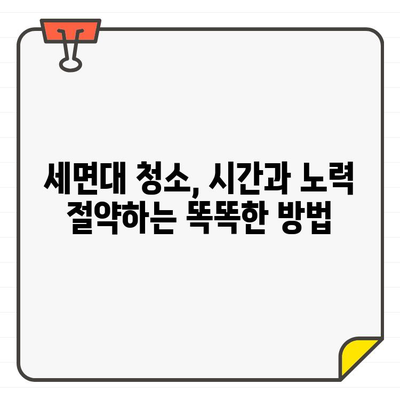 세면대 청소, 시간과 노력 절약하는 똑똑한 방법